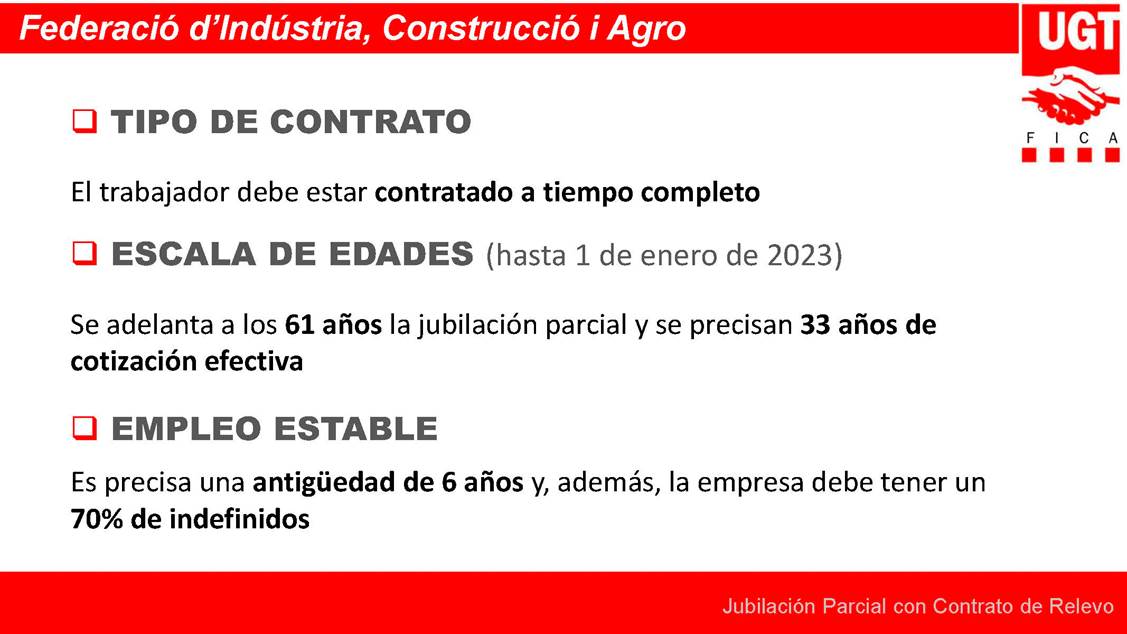 Federació d'Indústria, Construcció i Agro

UGT
F I C A

☐ TIPO DE CONTRATO

El trabajador debe estar contratado a tiempo completo

☐ ESCALA DE EDADES (hasta 1 de enero de 2023)

Se adelanta a los 61 años la jubilación parcial y se precisan 33 años de cotización efectiva

☐ EMPLEO ESTABLE

Es precisa una antigüedad de 6 años y, además, la empresa debe tener un 70% de indefinidos

Jubilación Parcial con Contrato de Relevo